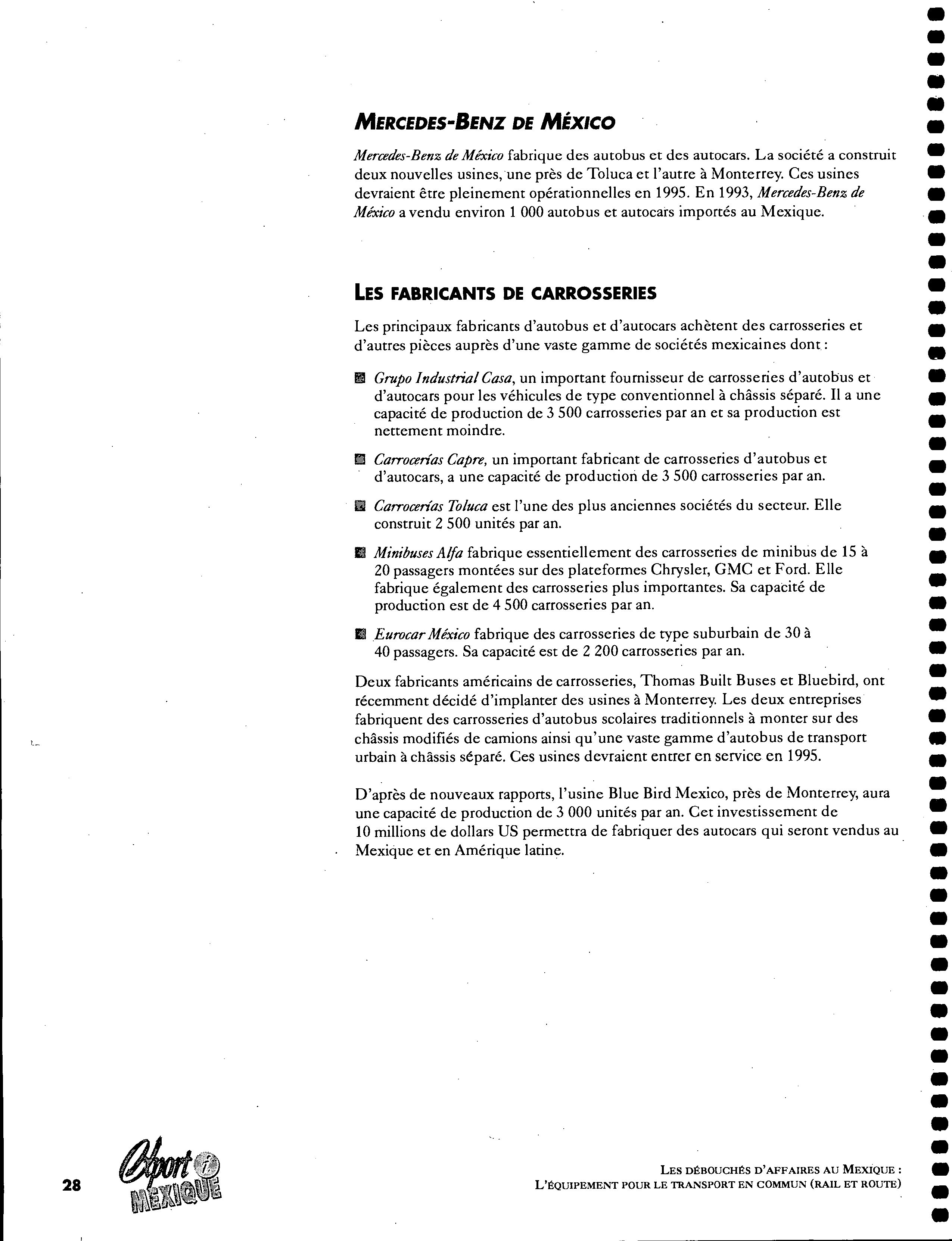 MERCEDES-BENZ DE MÉXICO

Mercedes-Benz de México fabrique des autobus et des autocars. La société a construit deux nouvelles usines, une près de Toluca et l'autre à Monterrey. Ces usines devraient être pleinement opérationnelles en 1995. En 1993, Mercedes-Benz de México a vendu environ 1 000 autobus et autocars importés au Mexique.

LES FABRICANTS DE CARROSSERIES

Les principaux fabricants d'autobus et d'autocars achètent des carrosseries et d'autres pièces auprès d'une vaste gamme de sociétés mexicaines dont :

Grupo Industrial Casa, un important fournisseur de carrosseries d'autobus et d'autocars pour les véhicules de type conventionnel à châssis séparé. Il a une capacité de production de 3 500 carrosseries par an et sa production est nettement moindre.

Carrocerías Capre, un important fabricant de carrosseries d'autobus et d'autocars, a une capacité de production de 3 500 carrosseries par an.

Carrocerías Toluca est l'une des plus anciennes sociétés du secteur. Elle construit 2 500 unités par an.

Minibuses Alfa fabrique essentiellement des carrosseries de minibus de 15 à 20 passagers montées sur des plateformes Chrysler, GMC et Ford. Elle fabrique également des carrosseries plus importantes. Sa capacité de production est de 4 500 carrosseries par an.

Eurocar México fabrique des carrosseries de type suburbain de 30 à 40 passagers. Sa capacité est de 2 200 carrosseries par an.

Deux fabricants américains de carrosseries, Thomas Built Buses et Bluebird, ont récemment décidé d'implanter des usines à Monterrey. Les deux entreprises fabriquent des carrosseries d'autobus scolaires traditionnels à monter sur des châssis modifiés de camions ainsi qu'une vaste gamme d'autobus de transport urbain à châssis séparé. Ces usines devraient entrer en service en 1995.

D'après de nouveaux rapports, l'usine Blue Bird Mexico, près de Monterrey, aura une capacité de production de 3 000 unités par an. Cet investissement de 10 millions de dollars US permettra de fabriquer des autocars qui seront vendus au Mexique et en Amérique latine.

28 Export i MEXIQUE

LES DÉBOUCHÉS D'AFFAIRES AU MEXIQUE :
L'ÉQUIPEMENT POUR LE TRANSPORT EN COMMUN (RAIL ET ROUTE)